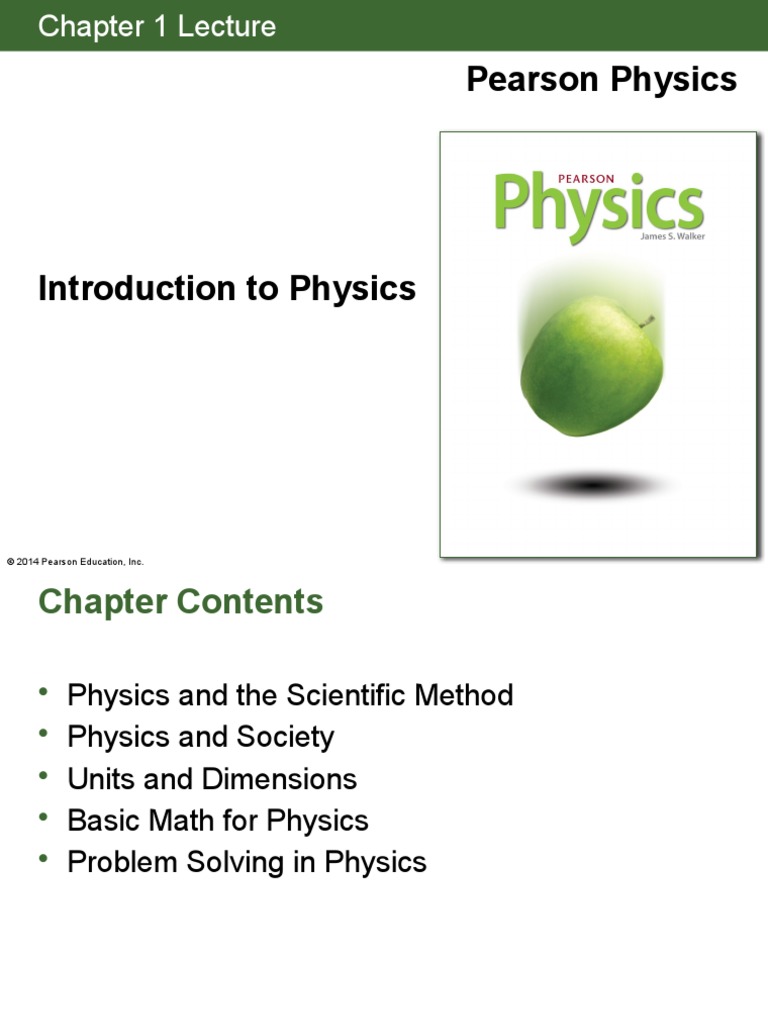 Chapter 1 Lecture

Pearson Physics

PEARSON
Physics
James S. Walker

Introduction to Physics

© 2014 Pearson Education, Inc.

Chapter Contents

• Physics and the Scientific Method
• Physics and Society
• Units and Dimensions
• Basic Math for Physics
• Problem Solving in Physics